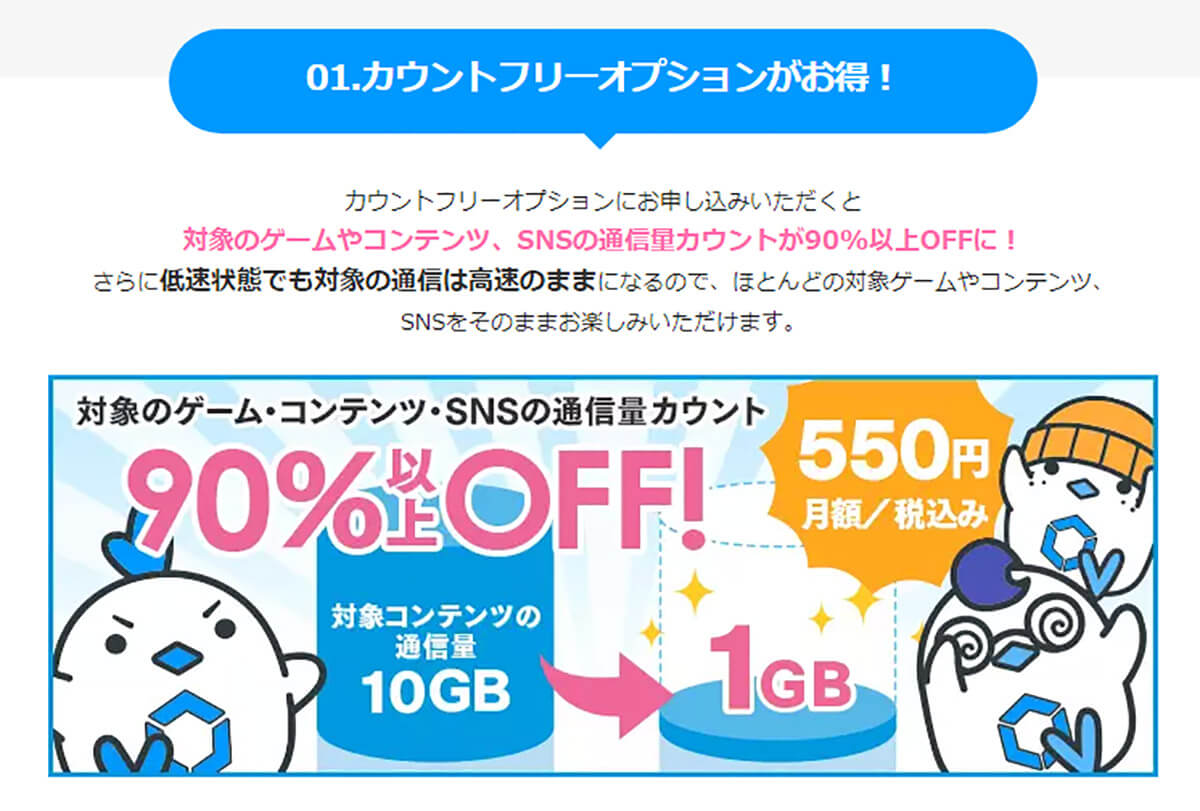 01.カウントフリーオプションがお得！

カウントフリーオプションにお申し込みいただくと
対象のゲームやコンテンツ、SNSの通信量カウントが90%以上OFFに！
さらに低速状態でも対象の通信は高速のままになるので、ほとんどの対象ゲームやコンテンツ、SNSをそのままお楽しみいただけます。

対象のゲーム・コンテンツ・SNSの通信量カウント
90%以上OFF!
550円
月額／税込み
対象コンテンツの通信量
10GB
1GB